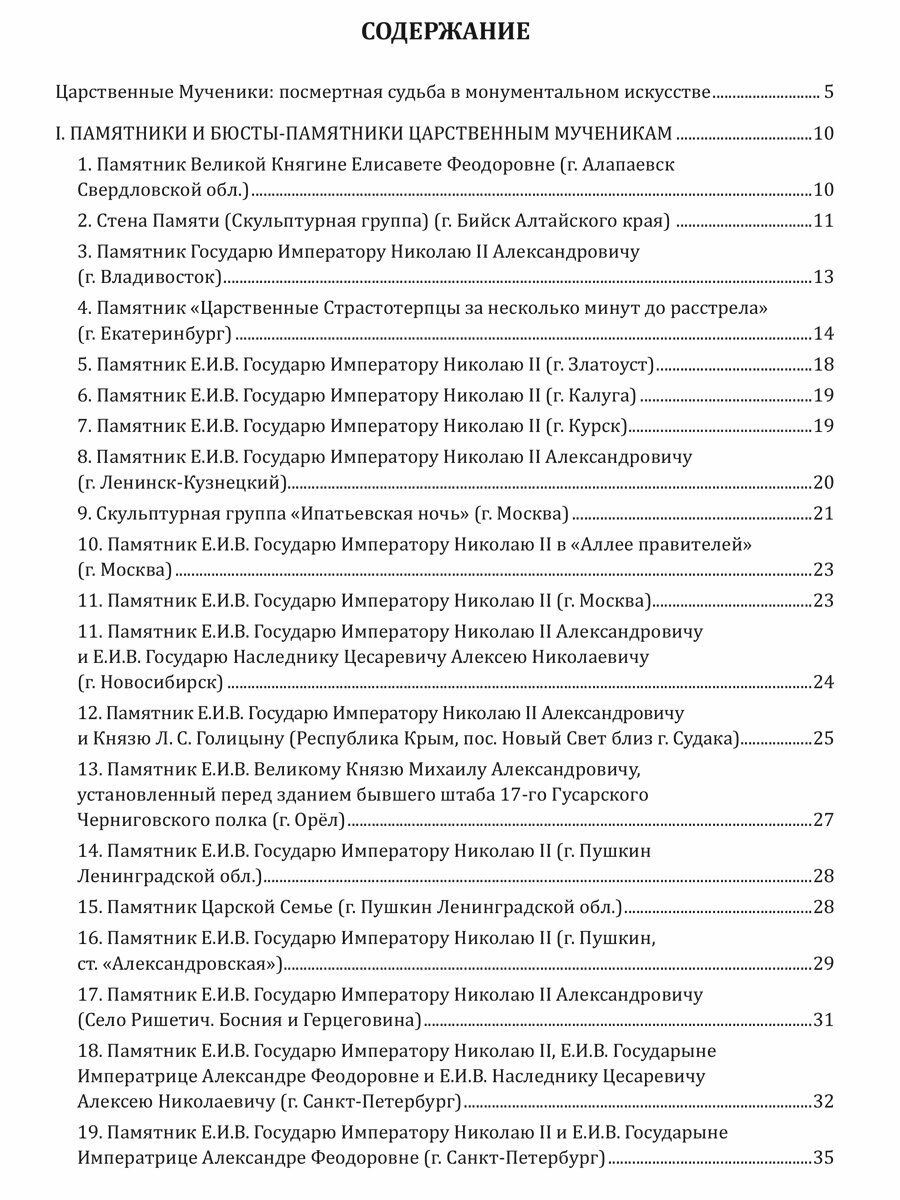 СОДЕРЖАНИЕ

Царственные Мученики: посмертная судьба в монументальном искусстве ........ 5

I. ПАМЯТНИКИ И БЮСТЫ-ПАМЯТНИКИ ЦАРСТВЕННЫМ МУЧЕНИКАМ ........ 10

1. Памятник Великой Княгине Елисавете Феодоровне (г. Алапаевск Свердловской обл.) ........ 10

2. Стена Памяти (Скульптурная группа) (г. Бийск Алтайского края) ........ 11

3. Памятник Государю Императору Николаю II Александровичу (г. Владивосток) ........ 13

4. Памятник «Царственные Страстотерпцы за несколько минут до расстрела» (г. Екатеринбург) ........ 14

5. Памятник Е.И.В. Государю Императору Николаю II (г. Златоуст) ........ 18

6. Памятник Е.И.В. Государю Императору Николаю II (г. Калуга) ........ 19

7. Памятник Е.И.В. Государю Императору Николаю II (г. Курск) ........ 19

8. Памятник Е.И.В. Государю Императору Николаю II Александровичу (г. Ленинск-Кузнецкий) ........ 20

9. Скульптурная группа «Ипатьевская ночь» (г. Москва) ........ 21

10. Памятник Е.И.В. Государю Императору Николаю II в «Аллее правителей» (г. Москва) ........ 23

11. Памятник Е.И.В. Государю Императору Николаю II (г. Москва) ........ 23

11. Памятник Е.И.В. Государю Императору Николаю II Александровичу и Е.И.В. Государю Наследнику Цесаревичу Алексею Николаевичу (г. Новосибирск) ........ 24

12. Памятник Е.И.В. Государю Императору Николаю II Александровичу и Князю Л. С. Голицыну (Республика Крым, пос. Новый Свет близ г. Судака) ........ 25

13. Памятник Е.И.В. Великому Князю Михаилу Александровичу, установленный перед зданием бывшего штаба 17-го Гусарского Черниговского полка (г. Орёл) ........ 27

14. Памятник Е.И.В. Государю Императору Николаю II (г. Пушкин Ленинградской обл.) ........ 28

15. Памятник Царской Семье (г. Пушкин Ленинградской обл.) ........ 28

16. Памятник Е.И.В. Государю Императору Николаю II (г. Пушкин, ст. «Александровская») ........ 29

17. Памятник Е.И.В. Государю Императору Николаю II Александровичу (Село Ришетич. Босния и Герцеговина) ........ 31

18. Памятник Е.И.В. Государю Императору Николаю II, Е.И.В. Государыне Императрице Александре Феодоровне и Е.И.В. Наследнику Цесаревичу Алексею Николаевичу (г. Санкт-Петербург) ........ 32

19. Памятник Е.И.В. Государю Императору Николаю II и Е.И.В. Государыне Императрице Александре Феодоровне (г. Санкт-Петербург) ........ 35